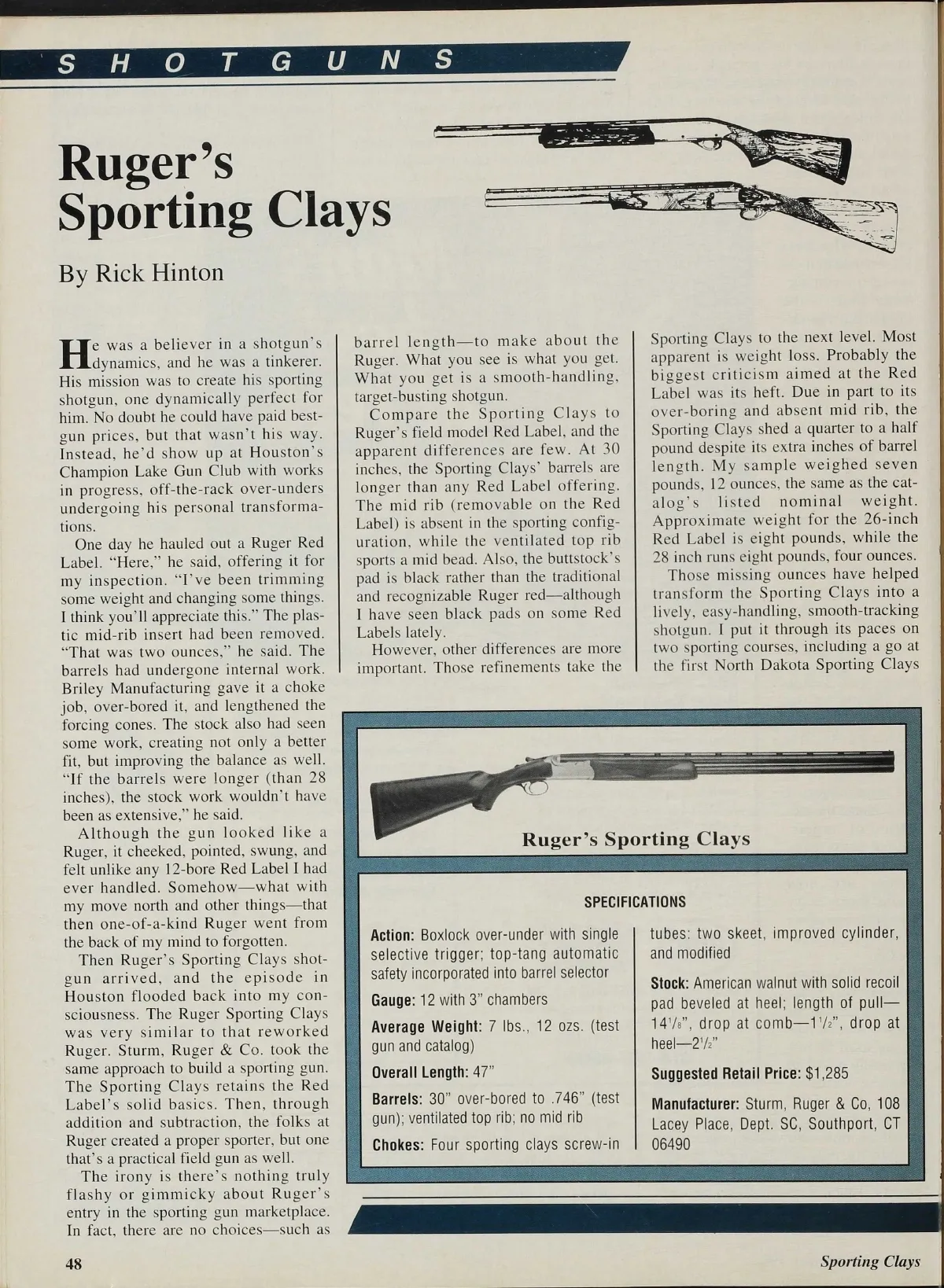 SHOTGUNS

Ruger's Sporting Clays

By Rick Hinton

He was a believer in a shotgun's dynamics, and he was a tinkerer. His mission was to create his sporting shotgun, one dynamically perfect for him. No doubt he could have paid best-gun prices, but that wasn't his way. Instead, he'd show up at Houston's Champion Lake Gun Club with works in progress, off-the-rack over-unders undergoing his personal transformations.

One day he hauled out a Ruger Red Label. "Here," he said, offering it for my inspection. "I've been trimming some weight and changing some things. I think you'll appreciate this." The plastic mid-rib insert had been removed. "That was two ounces," he said. The barrels had undergone internal work. Briley Manufacturing gave it a choke job, over-bored it, and lengthened the forcing cones. The stock also had seen some work, creating not only a better fit, but improving the balance as well. "If the barrels were longer (than 28 inches), the stock work wouldn't have been as extensive," he said.

Although the gun looked like a Ruger, it cheeked, pointed, swung, and felt unlike any 12-bore Red Label I had ever handled. Somehow—what with my move north and other things—that then one-of-a-kind Ruger went from the back of my mind to forgotten.

Then Ruger's Sporting Clays shotgun arrived, and the episode in Houston flooded back into my consciousness. The Ruger Sporting Clays was very similar to that reworked Ruger. Sturm, Ruger & Co. took the same approach to build a sporting gun. The Sporting Clays retains the Red Label's solid basics. Then, through addition and subtraction, the folks at Ruger created a proper sporter, but one that's a practical field gun as well.

The irony is there's nothing truly flashy or gimmicky about Ruger's entry in the sporting gun marketplace. In fact, there are no choices—such as barrel length—to make about the Ruger. What you see is what you get. What you get is a smooth-handling, target-busting shotgun.

Compare the Sporting Clays to Ruger's field model Red Label, and the apparent differences are few. At 30 inches, the Sporting Clays' barrels are longer than any Red Label offering. The mid rib (removable on the Red Label) is absent in the sporting configuration, while the ventilated top rib sports a mid bead. Also, the buttstock's pad is black rather than the traditional and recognizable Ruger red—although I have seen black pads on some Red Labels lately.

However, other differences are more important. Those refinements take the Sporting Clays to the next level. Most apparent is weight loss. Probably the biggest criticism aimed at the Red Label was its heft. Due in part to its over-boring and absent mid rib, the Sporting Clays shed a quarter to a half pound despite its extra inches of barrel length. My sample weighed seven pounds, 12 ounces, the same as the catalog's listed nominal weight. Approximate weight for the 26-inch Red Label is eight pounds, while the 28 inch runs eight pounds, four ounces.

Those missing ounces have helped transform the Sporting Clays into a lively, easy-handling, smooth-tracking shotgun. I put it through its paces on two sporting courses, including a go at the first North Dakota Sporting Clays

Ruger's Sporting Clays

SPECIFICATIONS

Action: Boxlock over-under with single selective trigger; top-tang automatic safety incorporated into barrel selector

Gauge: 12 with 3" chambers

Average Weight: 7 lbs., 12 ozs. (test gun and catalog)

Overall Length: 47"

Barrels: 30" over-bored to .746" (test gun); ventilated top rib; no mid rib

Chokes: Four sporting clays screw-in tubes: two skeet, improved cylinder, and modified

Stock: American walnut with solid recoil pad beveled at heel; length of pull—$14\frac{1}{8}$", drop at comb—$1\frac{1}{2}$", drop at heel—$2\frac{1}{2}$"

Suggested Retail Price: $1,285

Manufacturer: Sturm, Ruger & Co, 108 Lacey Place, Dept. SC, Southport, CT 06490

48

Sporting Clays